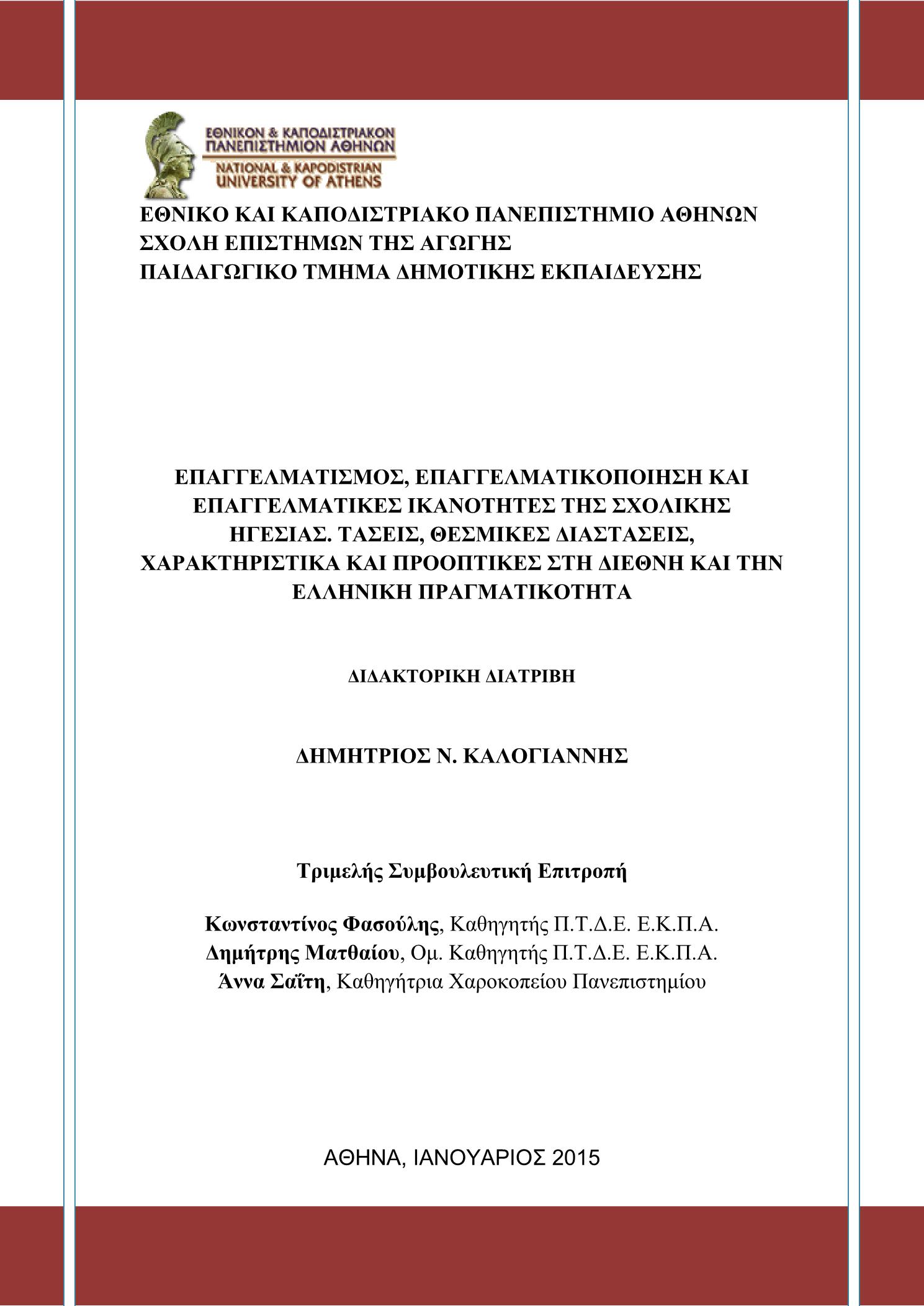 ΕΘΝΙΚΟΝ & ΚΑΠΟΔΙΣΤΡΙΑΚΟΝ ΠΑΝΕΠΙΣΤΗΜΙΟΝ ΑΘΗΝΩΝ
NATIONAL & KAPODISTRIAN UNIVERSITY OF ATHENS

ΕΘΝΙΚΟ ΚΑΙ ΚΑΠΟΔΙΣΤΡΙΑΚΟ ΠΑΝΕΠΙΣΤΗΜΙΟ ΑΘΗΝΩΝ
ΣΧΟΛΗ ΕΠΙΣΤΗΜΩΝ ΤΗΣ ΑΓΩΓΗΣ
ΠΑΙΔΑΓΩΓΙΚΟ ΤΜΗΜΑ ΔΗΜΟΤΙΚΗΣ ΕΚΠΑΙΔΕΥΣΗΣ

ΕΠΑΓΓΕΛΜΑΤΙΣΜΟΣ, ΕΠΑΓΓΕΛΜΑΤΙΚΟΠΟΙΗΣΗ ΚΑΙ ΕΠΑΓΓΕΛΜΑΤΙΚΕΣ ΙΚΑΝΟΤΗΤΕΣ ΤΗΣ ΣΧΟΛΙΚΗΣ ΗΓΕΣΙΑΣ. ΤΑΣΕΙΣ, ΘΕΣΜΙΚΕΣ ΔΙΑΣΤΑΣΕΙΣ, ΧΑΡΑΚΤΗΡΙΣΤΙΚΑ ΚΑΙ ΠΡΟΟΠΤΙΚΕΣ ΣΤΗ ΔΙΕΘΝΗ ΚΑΙ ΤΗΝ ΕΛΛΗΝΙΚΗ ΠΡΑΓΜΑΤΙΚΟΤΗΤΑ

ΔΙΔΑΚΤΟΡΙΚΗ ΔΙΑΤΡΙΒΗ

ΔΗΜΗΤΡΙΟΣ Ν. ΚΑΛΟΓΙΑΝΝΗΣ

Τριμελής Συμβουλευτική Επιτροπή

Κωνσταντίνος Φασούλης, Καθηγητής Π.Τ.Δ.Ε. Ε.Κ.Π.Α.
Δημήτρης Ματθαίου, Ομ. Καθηγητής Π.Τ.Δ.Ε. Ε.Κ.Π.Α.
Άννα Σαΐτη, Καθηγήτρια Χαροκοπείου Πανεπιστημίου

ΑΘΗΝΑ, ΙΑΝΟΥΑΡΙΟΣ 2015